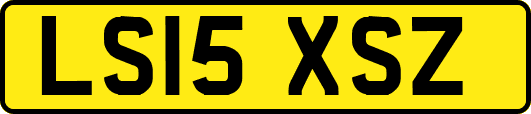 LS15 XSZ